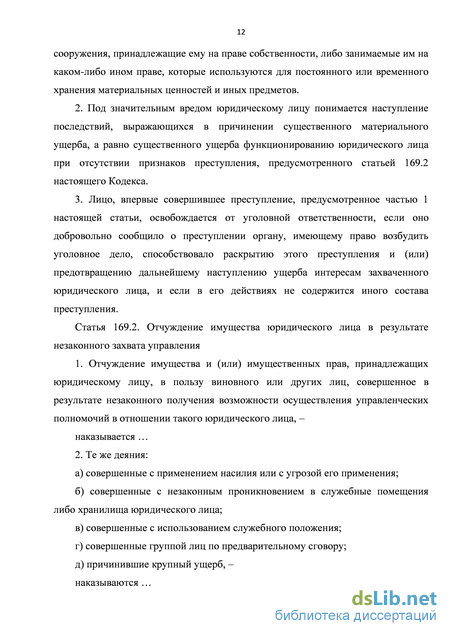 12

сооружения, принадлежащие ему на праве собственности, либо занимаемые им на каком-либо ином праве, которые используются для постоянного или временного хранения материальных ценностей и иных предметов.

2. Под значительным вредом юридическому лицу понимается наступление последствий, выражающихся в причинении существенного материального ущерба, а равно существенного ущерба функционированию юридического лица при отсутствии признаков преступления, предусмотренного статьей 169.2 настоящего Кодекса.

3. Лицо, впервые совершившее преступление, предусмотренное частью 1 настоящей статьи, освобождается от уголовной ответственности, если оно добровольно сообщило о преступлении органу, имеющему право возбудить уголовное дело, способствовало раскрытию этого преступления и (или) предотвращению дальнейшему наступлению ущерба интересам захваченного юридического лица, и если в его действиях не содержится иного состава преступления.

Статья 169.2. Отчуждение имущества юридического лица в результате незаконного захвата управления

1. Отчуждение имущества и (или) имущественных прав, принадлежащих юридическому лицу, в пользу виновного или других лиц, совершенное в результате незаконного получения возможности осуществления управленческих полномочий в отношении такого юридического лица, –

наказывается …

2. Те же деяния:

а) совершенные с применением насилия или с угрозой его применения;

б) совершенные с незаконным проникновением в служебные помещения либо хранилища юридического лица;

в) совершенные с использованием служебного положения;

г) совершенные группой лиц по предварительному сговору;

д) причинившие крупный ущерб, –

наказываются …

dsLib.net
библиотека диссертаций